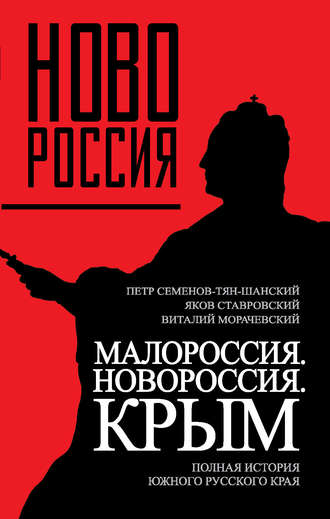 НОВО
РОССИЯ

ПЕТР СЕМЕНОВ-ТЯН-ШАНСКИЙ
ЯКОВ СТАВРОВСКИЙ
ВИТАЛИЙ МОРАЧЕВСКИЙ

МАЛОРОССИЯ.
НОВОРОССИЯ.
КРЫМ

ПОЛНАЯ ИСТОРИЯ
ЮЖНОГО РУССКОГО КРАЯ